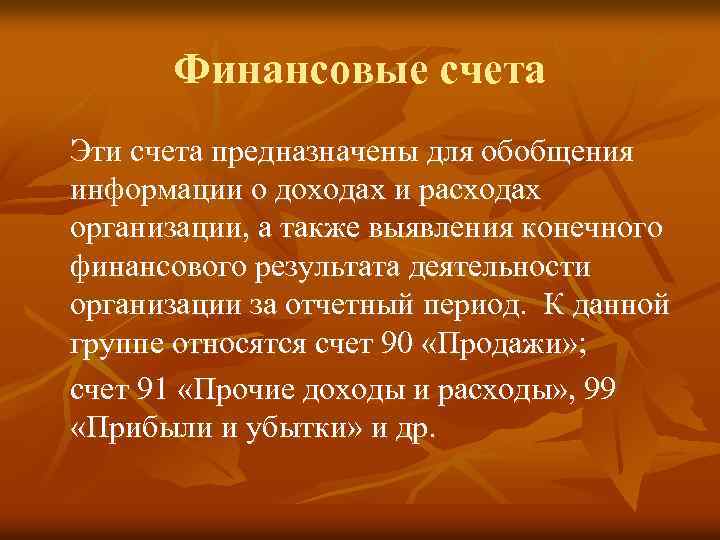 Финансовые счета

Эти счета предназначены для обобщения информации о доходах и расходах организации, а также выявления конечного финансового результата деятельности организации за отчетный период. К данной группе относятся счет 90 «Продажи»;

счет 91 «Прочие доходы и расходы», 99 «Прибыли и убытки» и др.